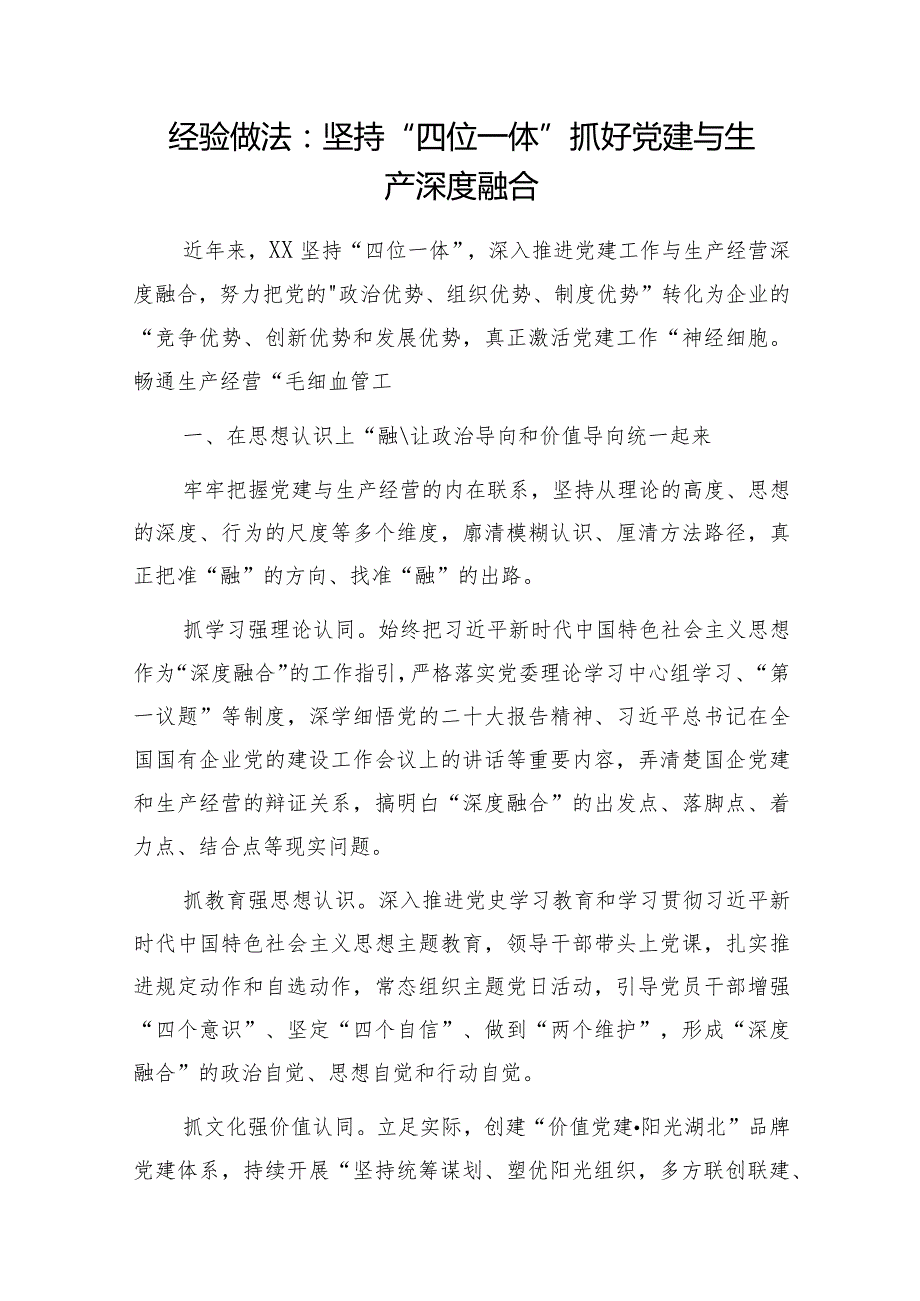 经验做法：坚持“四位一体”抓好党建与生产深度融合

近年来，XX坚持“四位一体”，深入推进党建工作与生产经营深度融合，努力把党的"政治优势、组织优势、制度优势”转化为企业的“竞争优势、创新优势和发展优势，真正激活党建工作“神经细胞。畅通生产经营“毛细血管工

一、在思想认识上“融\让政治导向和价值导向统一起来

牢牢把握党建与生产经营的内在联系，坚持从理论的高度、思想的深度、行为的尺度等多个维度，廓清模糊认识、厘清方法路径，真正把准“融”的方向、找准“融”的出路。

抓学习强理论认同。始终把习近平新时代中国特色社会主义思想作为“深度融合”的工作指引，严格落实党委理论学习中心组学习、“第一议题”等制度，深学细悟党的二十大报告精神、习近平总书记在全国国有企业党的建设工作会议上的讲话等重要内容，弄清楚国企党建和生产经营的辩证关系，搞明白“深度融合”的出发点、落脚点、着力点、结合点等现实问题。

抓教育强思想认识。深入推进党史学习教育和学习贯彻习近平新时代中国特色社会主义思想主题教育，领导干部带头上党课，扎实推进规定动作和自选动作，常态组织主题党日活动，引导党员干部增强“四个意识”、坚定“四个自信”、做到“两个维护”，形成“深度融合”的政治自觉、思想自觉和行动自觉。

抓文化强价值认同。立足实际，创建“价值党建•阳光湖北”品牌党建体系，持续开展“坚持统筹谋划、塑优阳光组织，多方联创联建、